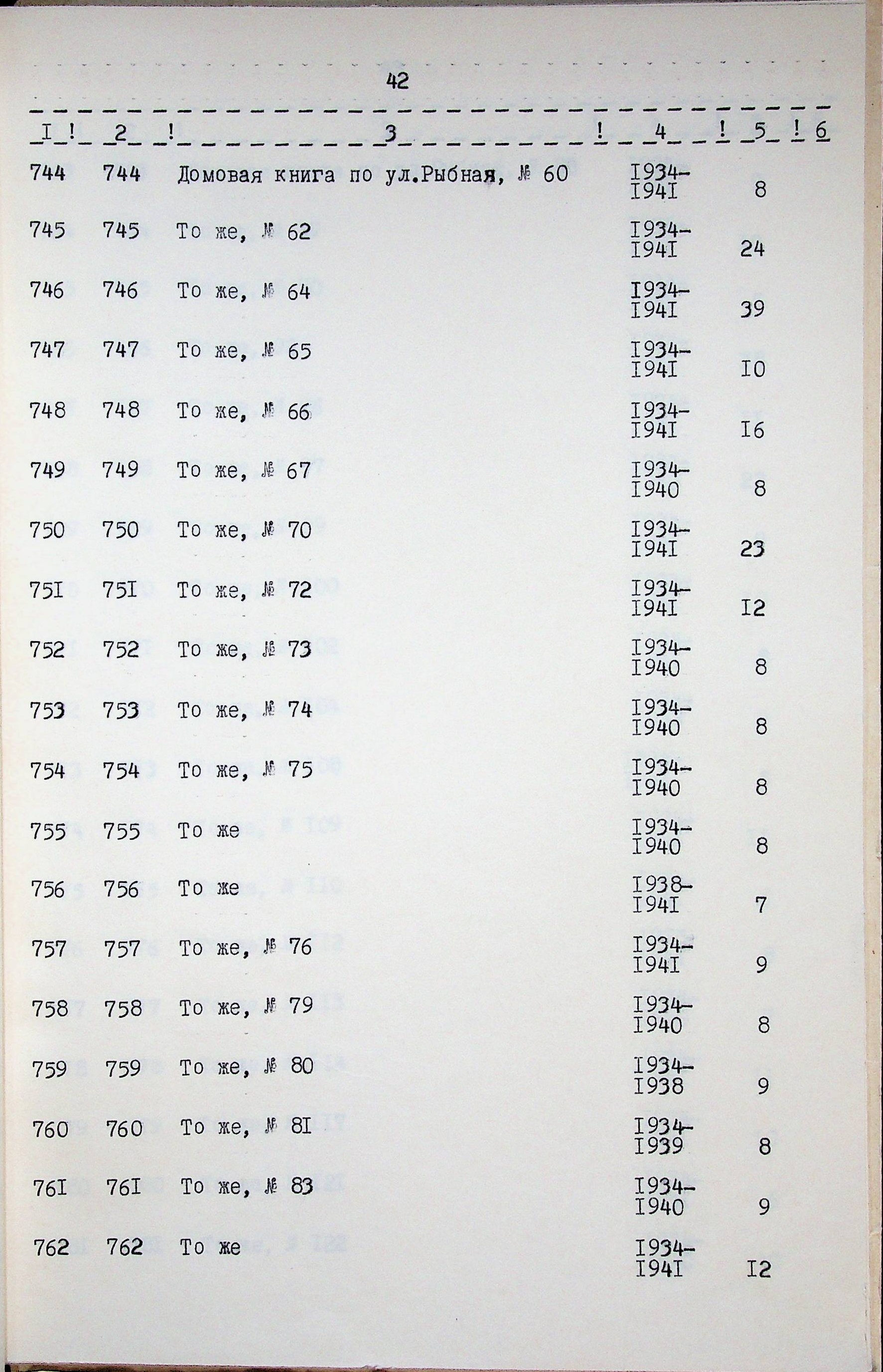 42

| I | 2 | 3 | 4 | 5 | 6 |
|---|---|---|---|---|---|
| 744 | 744 | Домовая книга по ул.Рыбная, № 60 | I934-I94I | 8 | |
| 745 | 745 | То же, № 62 | I934-I94I | 24 | |
| 746 | 746 | То же, № 64 | I934-I94I | 39 | |
| 747 | 747 | То же, № 65 | I934-I94I | I0 | |
| 748 | 748 | То же, № 66 | I934-I94I | I6 | |
| 749 | 749 | То же, № 67 | I934-I940 | 8 | |
| 750 | 750 | То же, № 70 | I934-I94I | 23 | |
| 75I | 75I | То же, № 72 | I934-I94I | I2 | |
| 752 | 752 | То же, № 73 | I934-I940 | 8 | |
| 753 | 753 | То же, № 74 | I934-I940 | 8 | |
| 754 | 754 | То же, № 75 | I934-I940 | 8 | |
| 755 | 755 | То же | I934-I940 | 8 | |
| 756 | 756 | То же | I938-I94I | 7 | |
| 757 | 757 | То же, № 76 | I934-I94I | 9 | |
| 758 | 758 | То же, № 79 | I934-I940 | 8 | |
| 759 | 759 | То же, № 80 | I934-I938 | 9 | |
| 760 | 760 | То же, № 8I | I934-I939 | 8 | |
| 76I | 76I | То же, № 83 | I934-I940 | 9 | |
| 762 | 762 | То же | I934-I94I | I2 | |